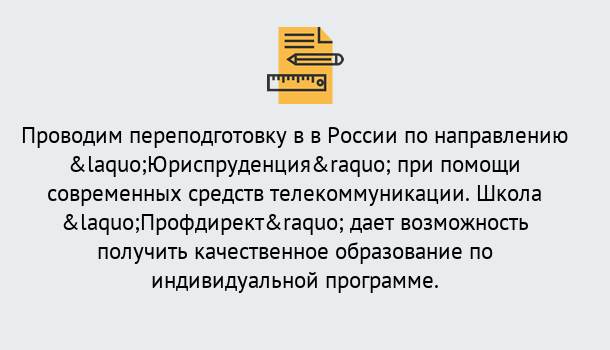 Проводим переподготовку в в России по направлению &laquo;Юриспруденция&raquo; при помощи современных средств телекоммуникации. Школа &laquo;Профдирект&raquo; дает возможность получить качественное образование по индивидуальной программе.